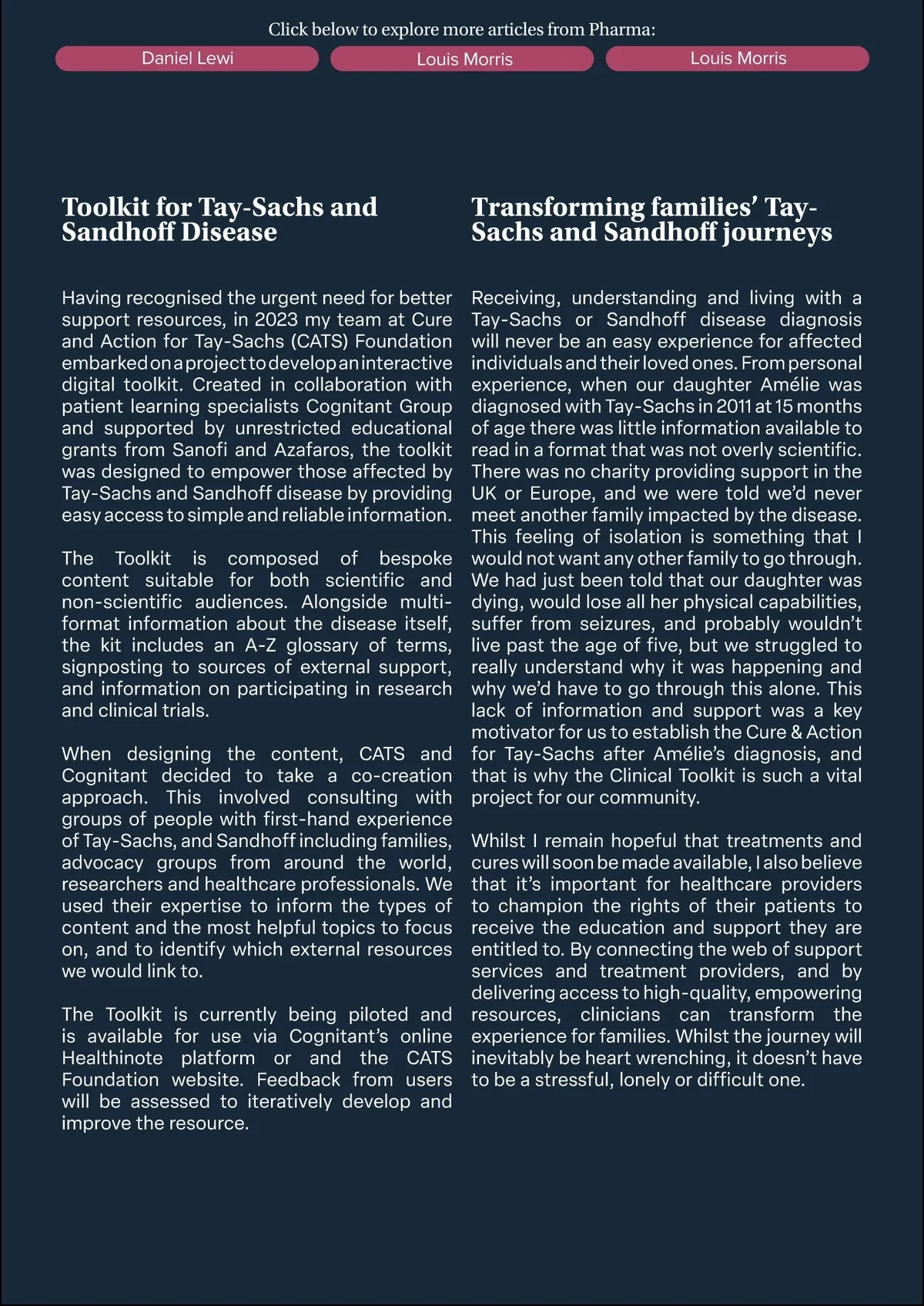 Click below to explore more articles from Pharma:

Daniel Lewi

Louis Morris

Louis Morris

Toolkit for Tay-Sachs and Sandhoff Disease

Having recognised the urgent need for better support resources, in 2023 my team at Cure and Action for Tay-Sachs (CATS) Foundation embarked on a project to develop an interactive digital toolkit. Created in collaboration with patient learning specialists Cognitant Group and supported by unrestricted educational grants from Sanofi and Azafaros, the toolkit was designed to empower those affected by Tay-Sachs and Sandhoff disease by providing easy access to simple and reliable information.

The Toolkit is composed of bespoke content suitable for both scientific and non-scientific audiences. Alongside multi-format information about the disease itself, the kit includes an A-Z glossary of terms, signposting to sources of external support, and information on participating in research and clinical trials.

When designing the content, CATS and Cognitant decided to take a co-creation approach. This involved consulting with groups of people with first-hand experience of Tay-Sachs, and Sandhoff including families, advocacy groups from around the world, researchers and healthcare professionals. We used their expertise to inform the types of content and the most helpful topics to focus on, and to identify which external resources we would link to.

The Toolkit is currently being piloted and is available for use via Cognitant's online Healthinote platform or and the CATS Foundation website. Feedback from users will be assessed to iteratively develop and improve the resource.

Transforming families' Tay-Sachs and Sandhoff journeys

Receiving, understanding and living with a Tay-Sachs or Sandhoff disease diagnosis will never be an easy experience for affected individuals and their loved ones. From personal experience, when our daughter Amélie was diagnosed with Tay-Sachs in 2011 at 15 months of age there was little information available to read in a format that was not overly scientific. There was no charity providing support in the UK or Europe, and we were told we'd never meet another family impacted by the disease. This feeling of isolation is something that I would not want any other family to go through. We had just been told that our daughter was dying, would lose all her physical capabilities, suffer from seizures, and probably wouldn't live past the age of five, but we struggled to really understand why it was happening and why we'd have to go through this alone. This lack of information and support was a key motivator for us to establish the Cure & Action for Tay-Sachs after Amélie's diagnosis, and that is why the Clinical Toolkit is such a vital project for our community.

Whilst I remain hopeful that treatments and cures will soon be made available, I also believe that it's important for healthcare providers to champion the rights of their patients to receive the education and support they are entitled to. By connecting the web of support services and treatment providers, and by delivering access to high-quality, empowering resources, clinicians can transform the experience for families. Whilst the journey will inevitably be heart wrenching, it doesn't have to be a stressful, lonely or difficult one.